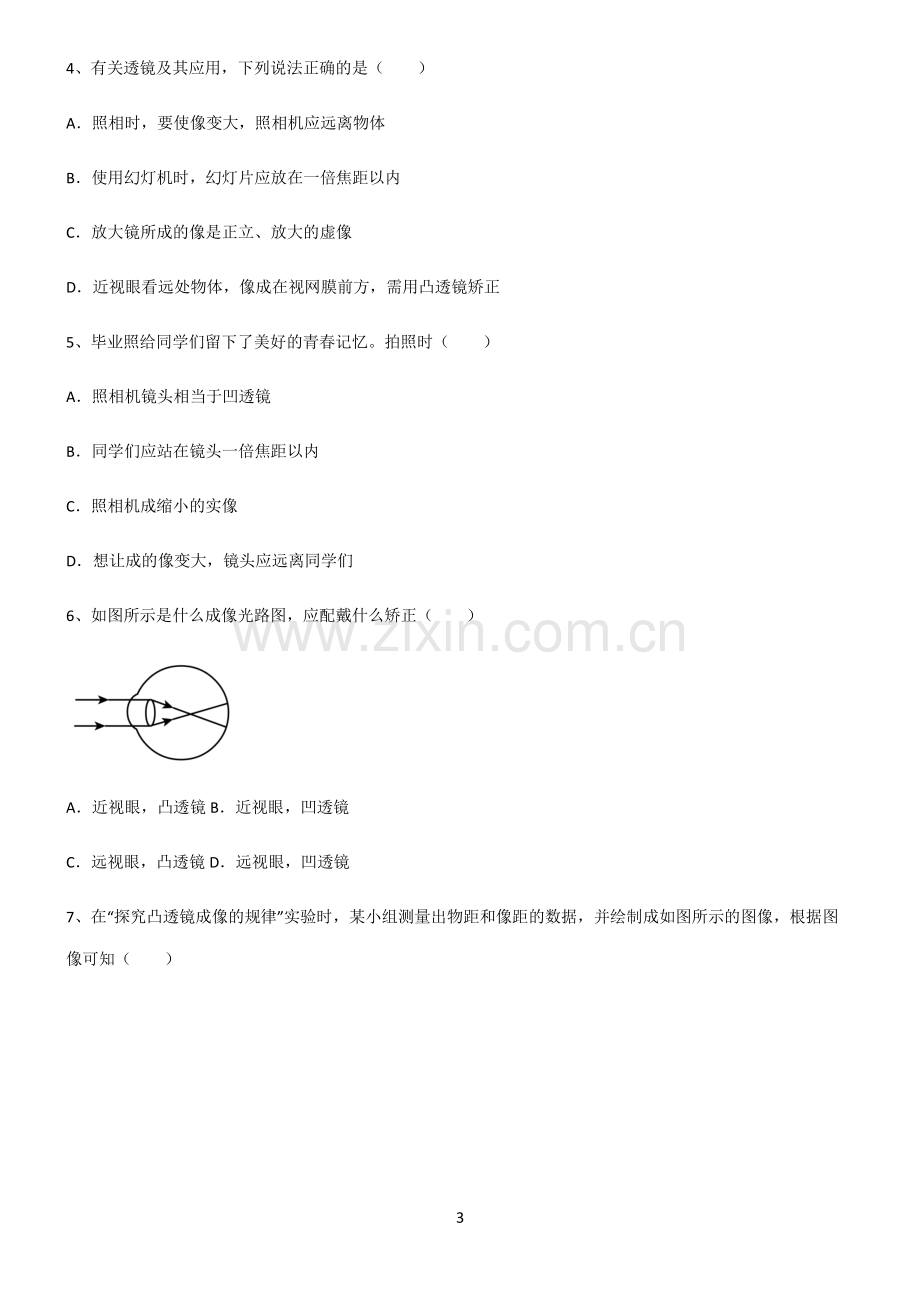 4、有关透镜及其应用，下列说法正确的是（　　）

A．照相时，要使像变大，照相机应远离物体

B．使用幻灯机时，幻灯片应放在一倍焦距以内

C．放大镜所成的像是正立、放大的虚像

D．近视眼看远处物体，像成在视网膜前方，需用凸透镜矫正

5、毕业照给同学们留下了美好的青春记忆。拍照时（　　）

A．照相机镜头相当于凹透镜

B．同学们应站在镜头一倍焦距以内

C．照相机成缩小的实像

D．想让成的像变大，镜头应远离同学们

6、如图所示是什么成像光路图，应配戴什么矫正（　　）

A．近视眼，凸透镜 B．近视眼，凹透镜

C．远视眼，凸透镜 D．远视眼，凹透镜

7、在“探究凸透镜成像的规律”实验时，某小组测量出物距和像距的数据，并绘制成如图所示的图像，根据图像可知（　　）

3

www.zixin.com.cn